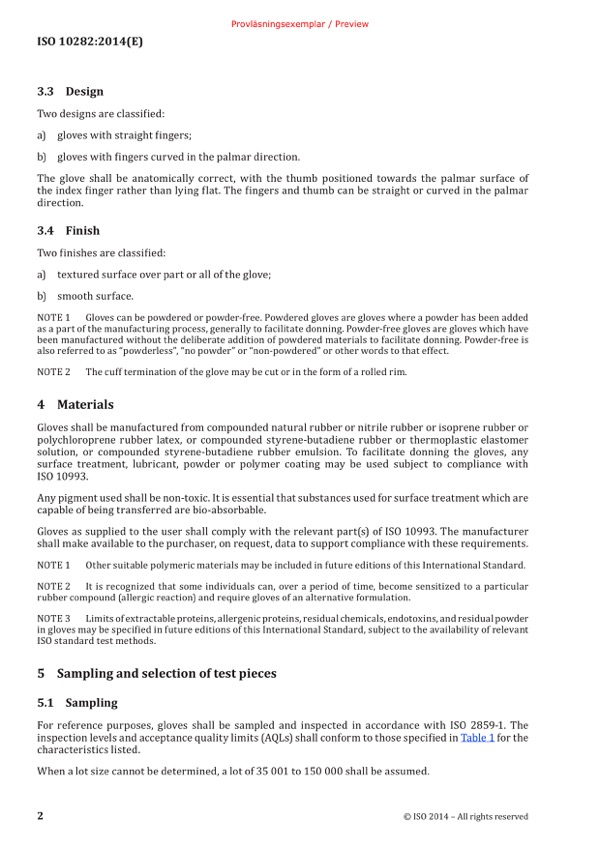 Provläsningsexemplar / Preview

ISO 10282:2014(E)

3.3 Design

Two designs are classified:

a) gloves with straight fingers;

b) gloves with fingers curved in the palmar direction.

The glove shall be anatomically correct, with the thumb positioned towards the palmar surface of the index finger rather than lying flat. The fingers and thumb can be straight or curved in the palmar direction.

3.4 Finish

Two finishes are classified:

a) textured surface over part or all of the glove;

b) smooth surface.

NOTE 1 Gloves can be powdered or powder-free. Powdered gloves are gloves where a powder has been added as a part of the manufacturing process, generally to facilitate donning. Powder-free gloves are gloves which have been manufactured without the deliberate addition of powdered materials to facilitate donning. Powder-free is also referred to as "powderless", "no powder" or "non-powdered" or other words to that effect.

NOTE 2 The cuff termination of the glove may be cut or in the form of a rolled rim.

4 Materials

Gloves shall be manufactured from compounded natural rubber or nitrile rubber or isoprene rubber or polychloroprene rubber latex, or compounded styrene-butadiene rubber or thermoplastic elastomer solution, or compounded styrene-butadiene rubber emulsion. To facilitate donning the gloves, any surface treatment, lubricant, powder or polymer coating may be used subject to compliance with ISO 10993.

Any pigment used shall be non-toxic. It is essential that substances used for surface treatment which are capable of being transferred are bio-absorbable.

Gloves as supplied to the user shall comply with the relevant part(s) of ISO 10993. The manufacturer shall make available to the purchaser, on request, data to support compliance with these requirements.

NOTE 1 Other suitable polymeric materials may be included in future editions of this International Standard.

NOTE 2 It is recognized that some individuals can, over a period of time, become sensitized to a particular rubber compound (allergic reaction) and require gloves of an alternative formulation.

NOTE 3 Limits of extractable proteins, allergenic proteins, residual chemicals, endotoxins, and residual powder in gloves may be specified in future editions of this International Standard, subject to the availability of relevant ISO standard test methods.

5 Sampling and selection of test pieces

5.1 Sampling

For reference purposes, gloves shall be sampled and inspected in accordance with ISO 2859-1. The inspection levels and acceptance quality limits (AQLs) shall conform to those specified in Table 1 for the characteristics listed.

When a lot size cannot be determined, a lot of 35 001 to 150 000 shall be assumed.

2 © ISO 2014 – All rights reserved